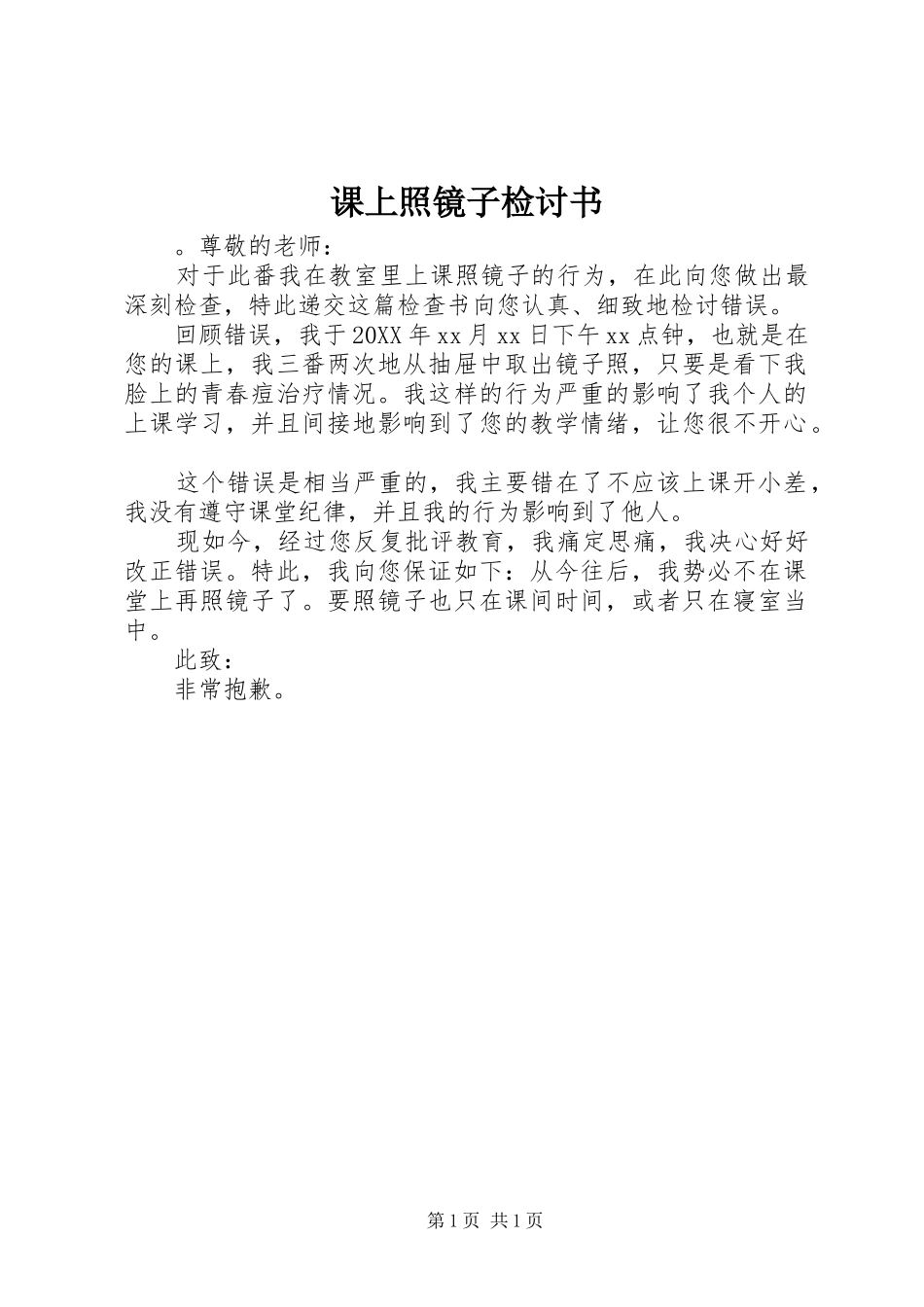 课上照镜子检讨书

。尊敬的老师：

对于此番我在教室里上课照镜子的行为，在此向您做出最深刻检查，特此递交这篇检查书向您认真、细致地检讨错误。

回顾错误，我于20XX年xx月xx日下午xx点钟，也就是在您的课上，我三番两次地从抽屉中取出镜子照，只要是看下我脸上的青春痘治疗情况。我这样的行为严重的影响了我个人的上课学习，并且间接地影响到了您的教学情绪，让您很不开心。

这个错误是相当严重的，我主要错在了不应该上课开小差，我没有遵守课堂纪律，并且我的行为影响到了他人。

现如今，经过您反复批评教育，我痛定思痛，我决心好好改正错误。特此，我向您保证如下：从今往后，我势必不在课堂上再照镜子了。要照镜子也只在课间时间，或者只在寝室当中。

此致：

非常抱歉。

第1页 共1页